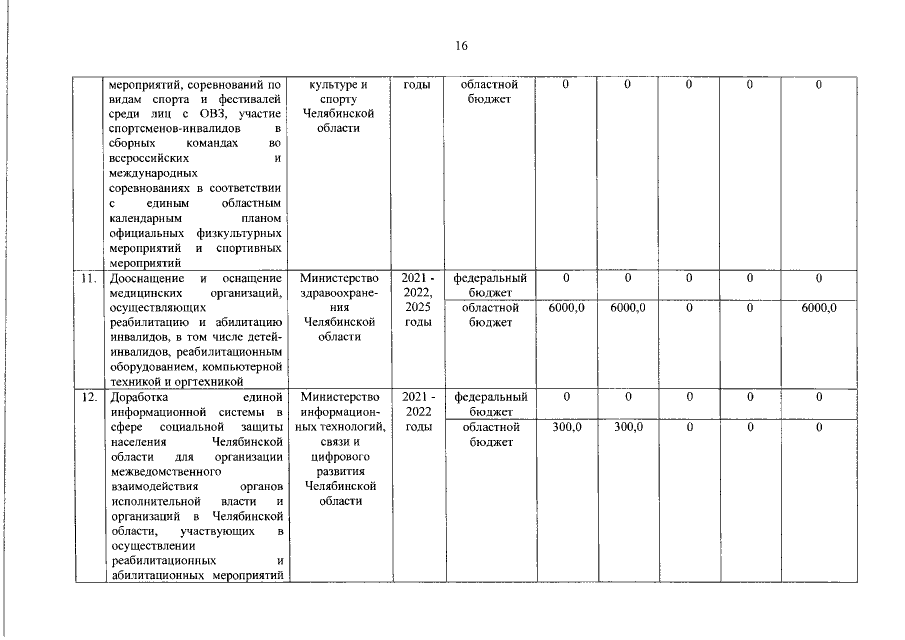 16

|  | мероприятий, соревнований по видам спорта и фестивалей среди лиц с ОВЗ, участие спортсменов-инвалидов в сборных командах во всероссийских и международных соревнованиях в соответствии с единым областным календарным планом официальных физкультурных мероприятий и спортивных мероприятий | культуре и спорту Челябинской области | годы | областной бюджет | 0 | 0 | 0 | 0 | 0 |
|---|---|---|---|---|---|---|---|---|---|
| 11. | Дооснащение и оснащение медицинских организаций, осуществляющих реабилитацию и абилитацию инвалидов, в том числе детей-инвалидов, реабилитационным оборудованием, компьютерной техникой и оргтехникой | Министерство здравоохранения Челябинской области | 2021 - 2022, 2025 годы | федеральный бюджет | 0 | 0 | 0 | 0 | 0 |
|  |  |  |  | областной бюджет | 6000,0 | 6000,0 | 0 | 0 | 6000,0 |
| 12. | Доработка единой информационной системы в сфере социальной защиты населения Челябинской области для организации межведомственного взаимодействия органов исполнительной власти и организаций в Челябинской области, участвующих в осуществлении реабилитационных и абилитационных мероприятий | Министерство информационных технологий, связи и цифрового развития Челябинской области | 2021 - 2022 годы | федеральный бюджет | 0 | 0 | 0 | 0 | 0 |
|  |  |  |  | областной бюджет | 300,0 | 300,0 | 0 | 0 | 0 |